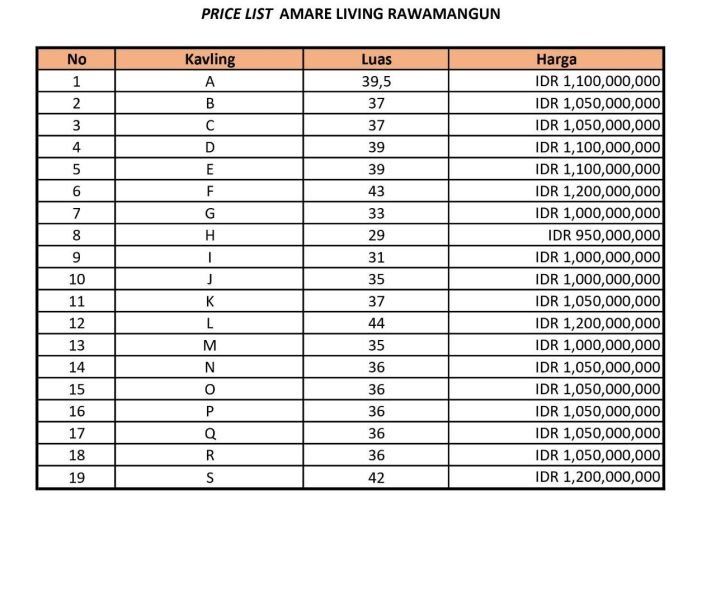 PRICE LIST AMARE LIVING RAWAMANGUN

| No | Kavling | Luas | Harga |
|---|---|---|---|
| 1 | A | 39,5 | IDR 1,100,000,000 |
| 2 | B | 37 | IDR 1,050,000,000 |
| 3 | C | 37 | IDR 1,050,000,000 |
| 4 | D | 39 | IDR 1,100,000,000 |
| 5 | E | 39 | IDR 1,100,000,000 |
| 6 | F | 43 | IDR 1,200,000,000 |
| 7 | G | 33 | IDR 1,000,000,000 |
| 8 | H | 29 | IDR 950,000,000 |
| 9 | I | 31 | IDR 1,000,000,000 |
| 10 | J | 35 | IDR 1,000,000,000 |
| 11 | K | 37 | IDR 1,050,000,000 |
| 12 | L | 44 | IDR 1,200,000,000 |
| 13 | M | 35 | IDR 1,000,000,000 |
| 14 | N | 36 | IDR 1,050,000,000 |
| 15 | O | 36 | IDR 1,050,000,000 |
| 16 | P | 36 | IDR 1,050,000,000 |
| 17 | Q | 36 | IDR 1,050,000,000 |
| 18 | R | 36 | IDR 1,050,000,000 |
| 19 | S | 42 | IDR 1,200,000,000 |